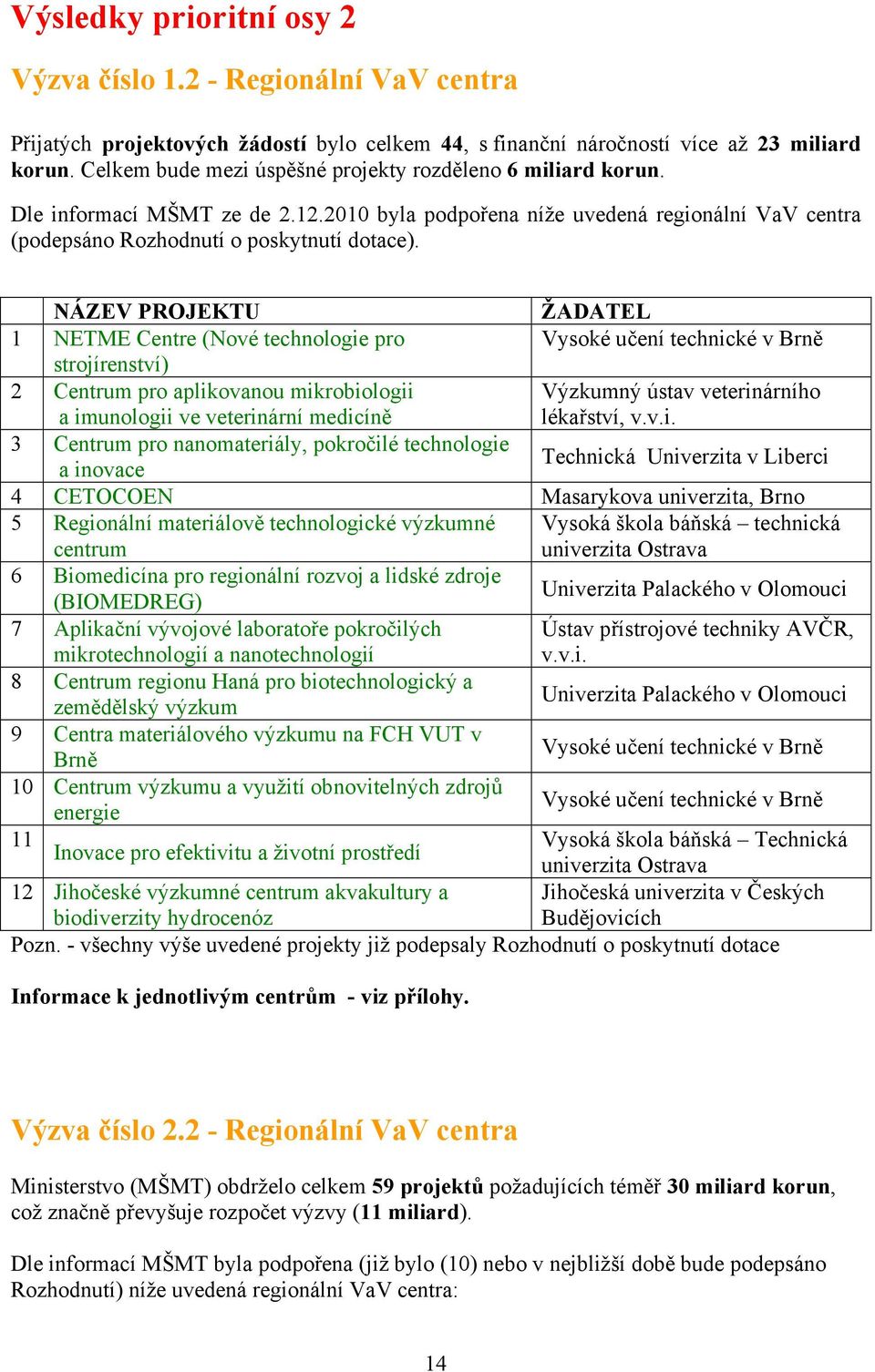 Výsledky prioritní osy 2

Výzva číslo 1.2 - Regionální VaV centra

Přijatých projektových žádostí bylo celkem 44, s finanční náročností více až 23 miliard korun. Celkem bude mezi úspěšné projekty rozděleno 6 miliard korun.

Dle informací MŠMT ze de 2.12.2010 byla podpořena níže uvedená regionální VaV centra (podepsáno Rozhodnutí o poskytnutí dotace).

|  | NÁZEV PROJEKTU | ŽADATEL |
|---|---|---|
| 1 | NETME Centre (Nové technologie pro strojírenství) | Vysoké učení technické v Brně |
| 2 | Centrum pro aplikovanou mikrobiologii a imunologii ve veterinární medicíně | Výzkumný ústav veterinárního lékařství, v.v.i. |
| 3 | Centrum pro nanomateriály, pokročilé technologie a inovace | Technická Univerzita v Liberci |
| 4 | CETOCOEN | Masarykova univerzita, Brno |
| 5 | Regionální materiálově technologické výzkumné centrum | Vysoká škola báňská – technická univerzita Ostrava |
| 6 | Biomedicína pro regionální rozvoj a lidské zdroje (BIOMEDREG) | Univerzita Palackého v Olomouci |
| 7 | Aplikační vývojové laboratoře pokročilých mikrotechnologií a nanotechnologií | Ústav přístrojové techniky AVČR, v.v.i. |
| 8 | Centrum regionu Haná pro biotechnologický a zemědělský výzkum | Univerzita Palackého v Olomouci |
| 9 | Centra materiálového výzkumu na FCH VUT v Brně | Vysoké učení technické v Brně |
| 10 | Centrum výzkumu a využití obnovitelných zdrojů energie | Vysoké učení technické v Brně |
| 11 | Inovace pro efektivitu a životní prostředí | Vysoká škola báňská – Technická univerzita Ostrava |
| 12 | Jihočeské výzkumné centrum akvakultury a biodiverzity hydrocenóz | Jihočeská univerzita v Českých Budějovicích |

Pozn. - všechny výše uvedené projekty již podepsaly Rozhodnutí o poskytnutí dotace

Informace k jednotlivým centrům - viz přílohy.

Výzva číslo 2.2 - Regionální VaV centra

Ministerstvo (MŠMT) obdrželo celkem 59 projektů požadujících téměř 30 miliard korun, což značně převyšuje rozpočet výzvy (11 miliard).

Dle informací MŠMT byla podpořena (již bylo (10) nebo v nejbližší době bude podepsáno Rozhodnutí) níže uvedená regionální VaV centra:

14